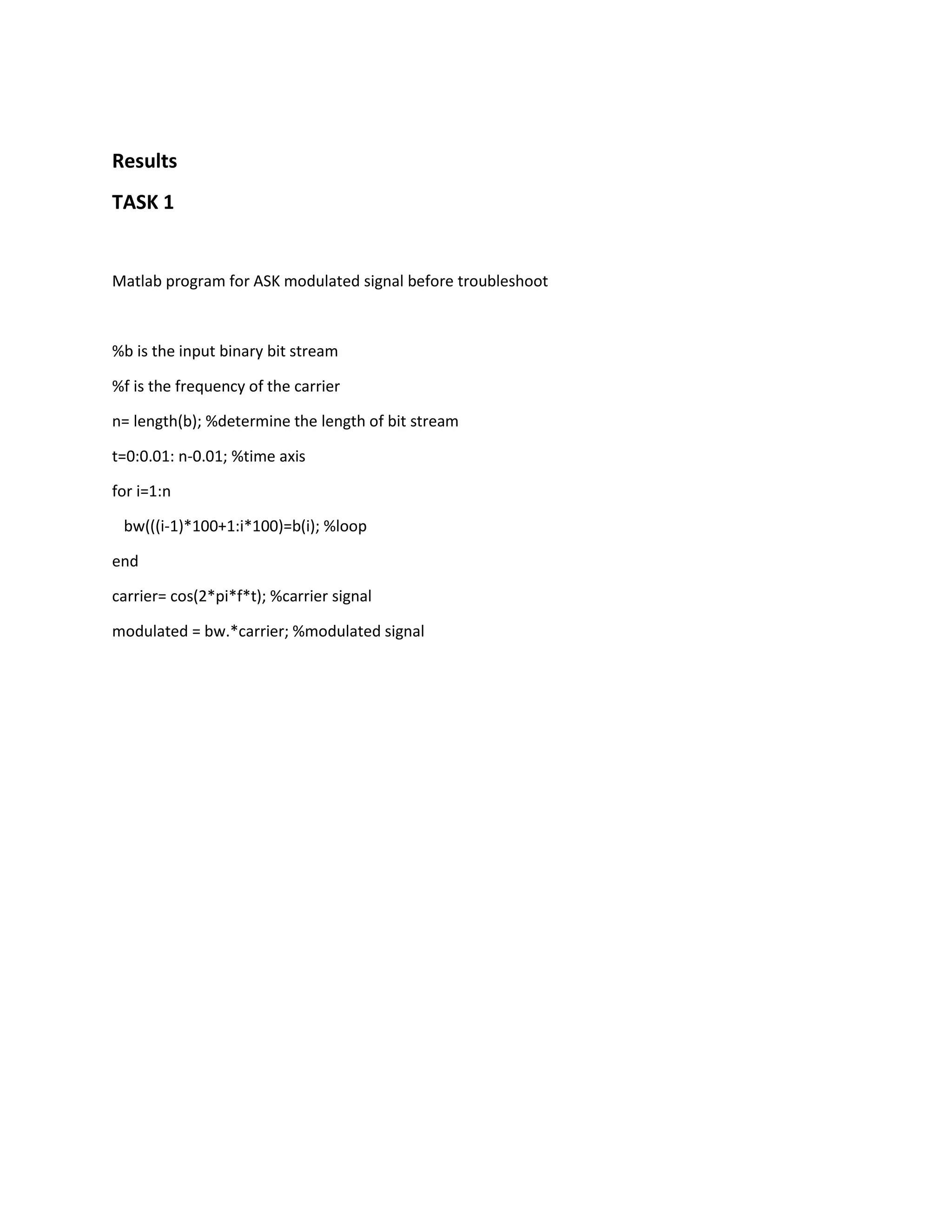 Results

TASK 1

Matlab program for ASK modulated signal before troubleshoot

%b is the input binary bit stream

%f is the frequency of the carrier

n= length(b); %determine the length of bit stream

t=0:0.01: n-0.01; %time axis

for i=1:n

bw(((i-1)*100+1:i*100)=b(i); %loop

end

carrier= cos(2*pi*f*t); %carrier signal

modulated = bw.*carrier; %modulated signal